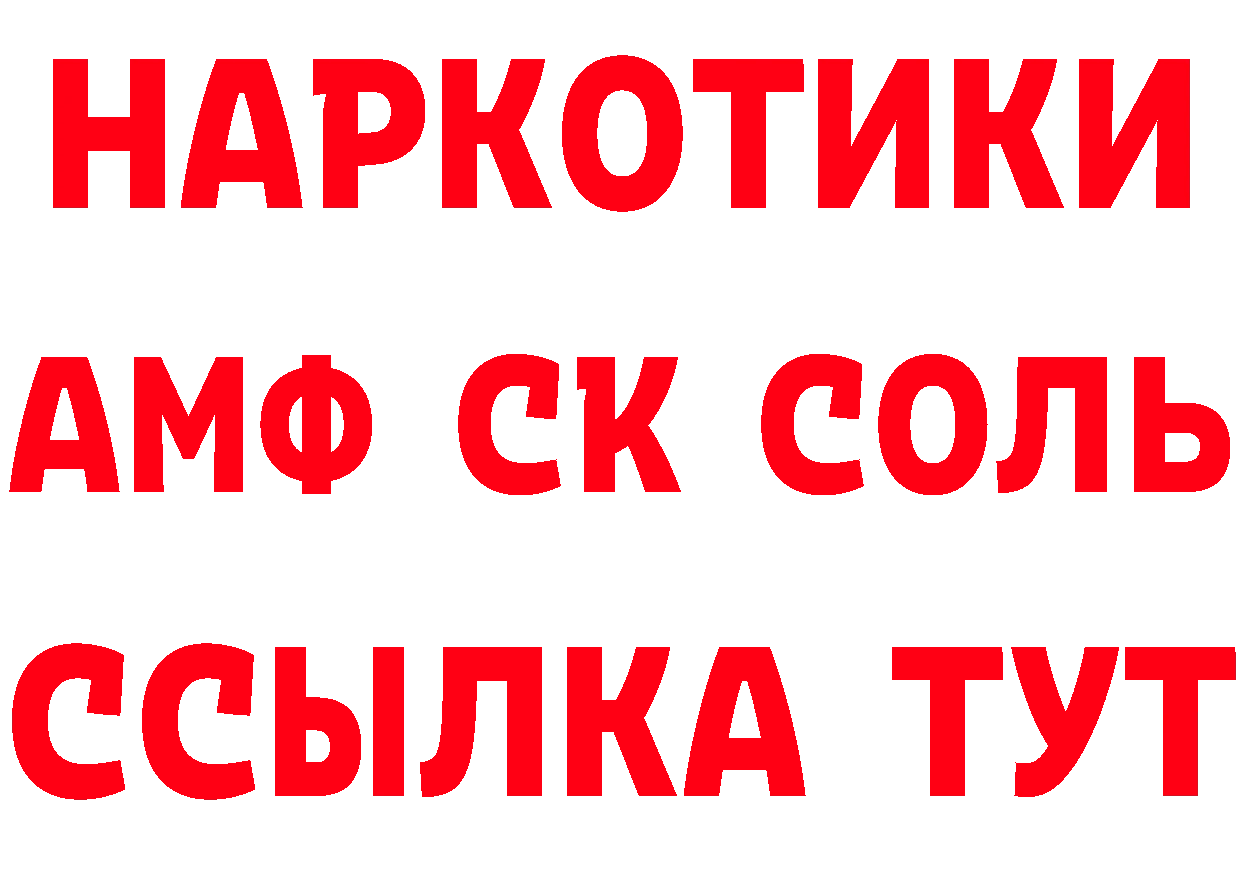 НАРКОТИКИ

АМФ СК СОЛЬ

ССЫЛКА ТУТ